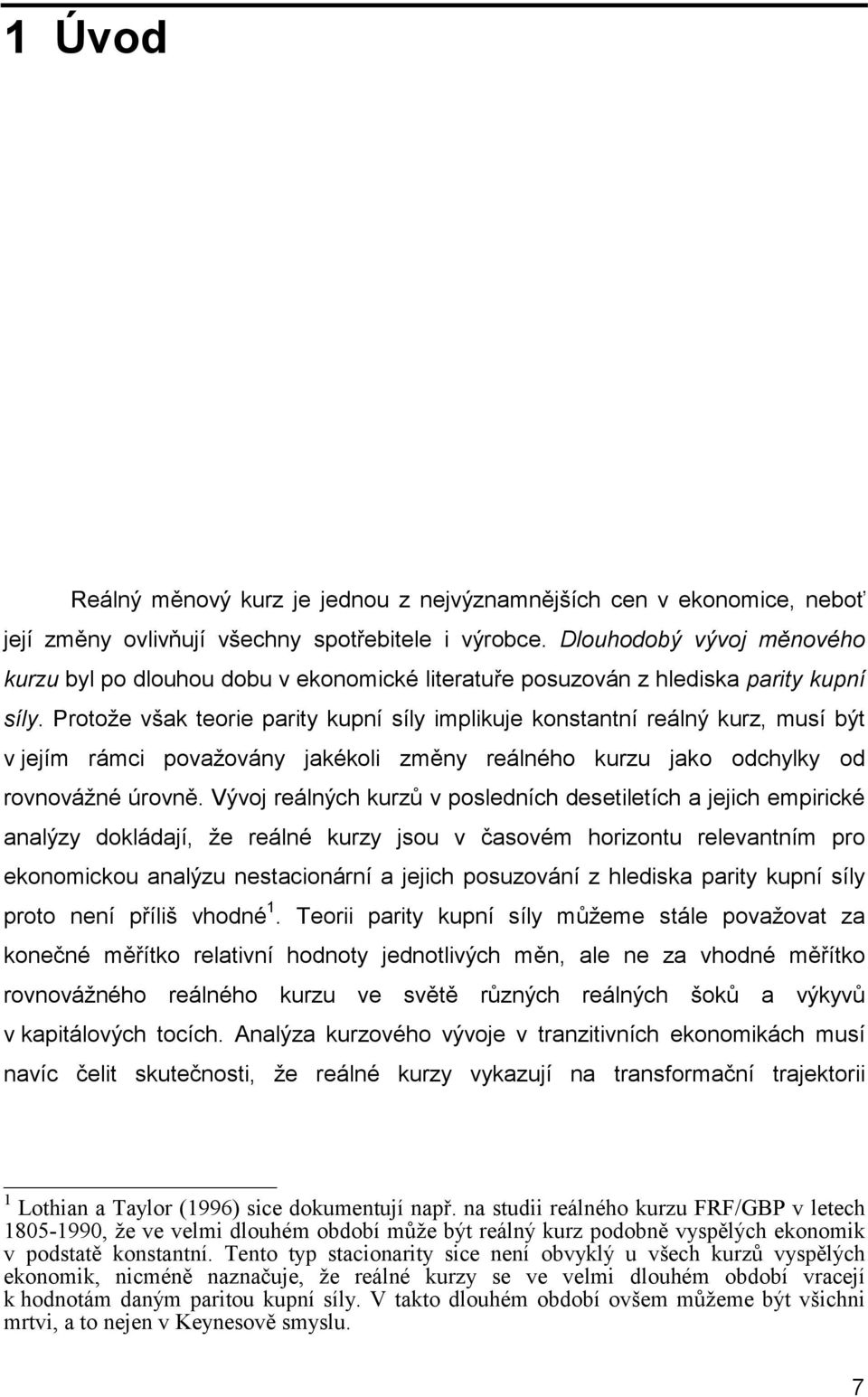 1 Úvod

Reálný měnový kurz je jednou z nejvýznamnějších cen v ekonomice, neboť její změny ovlivňují všechny spotřebitele i výrobce. Dlouhodobý vývoj měnového kurzu byl po dlouhou dobu v ekonomické literatuře posuzován z hlediska parity kupní síly. Protože však teorie parity kupní síly implikuje konstantní reálný kurz, musí být v jejím rámci považovány jakékoli změny reálného kurzu jako odchylky od rovnovážné úrovně. Vývoj reálných kurzů v posledních desetiletích a jejich empirické analýzy dokládají, že reálné kurzy jsou v časovém horizontu relevantním pro ekonomickou analýzu nestacionární a jejich posuzování z hlediska parity kupní síly proto není příliš vhodné $^1$. Teorii parity kupní síly můžeme stále považovat za konečné měřítko relativní hodnoty jednotlivých měn, ale ne za vhodné měřítko rovnovážného reálného kurzu ve světě různých reálných šoků a výkyvů v kapitálových tocích. Analýza kurzového vývoje v tranzitivních ekonomikách musí navíc čelit skutečnosti, že reálné kurzy vykazují na transformační trajektorii

$^1$ Lothian a Taylor (1996) sice dokumentují např. na studii reálného kurzu FRF/GBP v letech 1805-1990, že ve velmi dlouhém období může být reálný kurz podobně vyspělých ekonomik v podstatě konstantní. Tento typ stacionarity sice není obvyklý u všech kurzů vyspělých ekonomik, nicméně naznačuje, že reálné kurzy se ve velmi dlouhém období vracejí k hodnotám daným paritou kupní síly. V takto dlouhém období ovšem můžeme být všichni mrtvi, a to nejen v Keynesově smyslu.

7